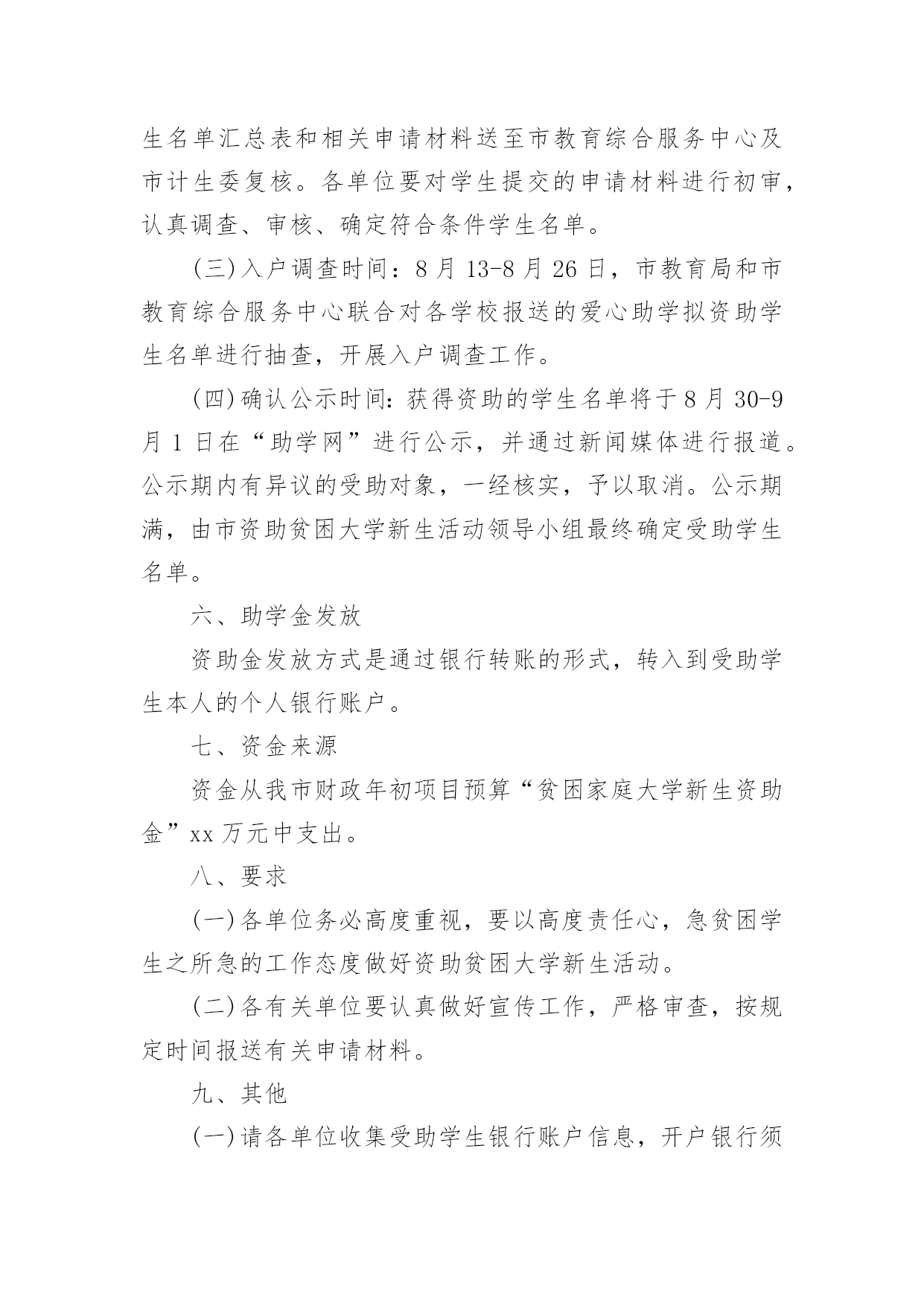 生名单汇总表和相关申请材料送至市教育综合服务中心及市计生委复核。各单位要对学生提交的申请材料进行初审，认真调查、审核、确定符合条件学生名单。

(三)入户调查时间：8月13-8月26日，市教育局和市教育综合服务中心联合对各学校报送的爱心助学拟资助学生名单进行抽查，开展入户调查工作。

(四)确认公示时间：获得资助的学生名单将于8月30-9月1日在“助学网”进行公示，并通过新闻媒体进行报道。公示期内有异议的受助对象，一经核实，予以取消。公示期满，由市资助贫困大学新生活动领导小组最终确定受助学生名单。

六、助学金发放

资助金发放方式是通过银行转账的形式，转入到受助学生本人的个人银行账户。

七、资金来源

资金从我市财政年初项目预算“贫困家庭大学新生资助金”xx万元中支出。

八、要求

(一)各单位务必高度重视，要以高度责任心，急贫困学生之所急的工作态度做好资助贫困大学新生活动。

(二)各有关单位要认真做好宣传工作，严格审查，按规定时间报送有关申请材料。

九、其他

(一)请各单位收集受助学生银行账户信息，开户银行须